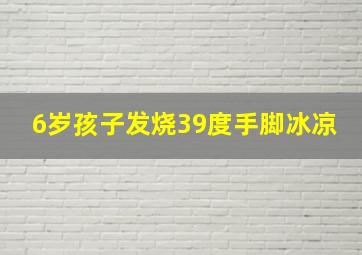 6岁孩子发烧39度手脚冰凉